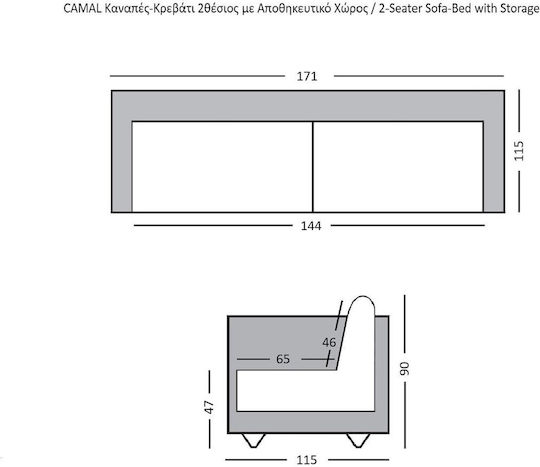 CAMAL Καναπές-Κρεβάτι 2θέσιος με Αποθηκευτικό Χώρος / 2-Seater Sofa-Bed with Storage

171

115

144

46

65

90

47

115